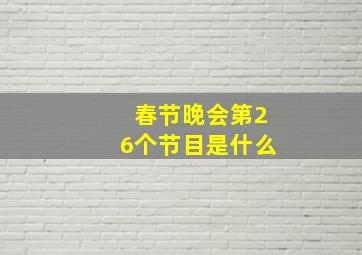 春节晚会第26个节目是什么